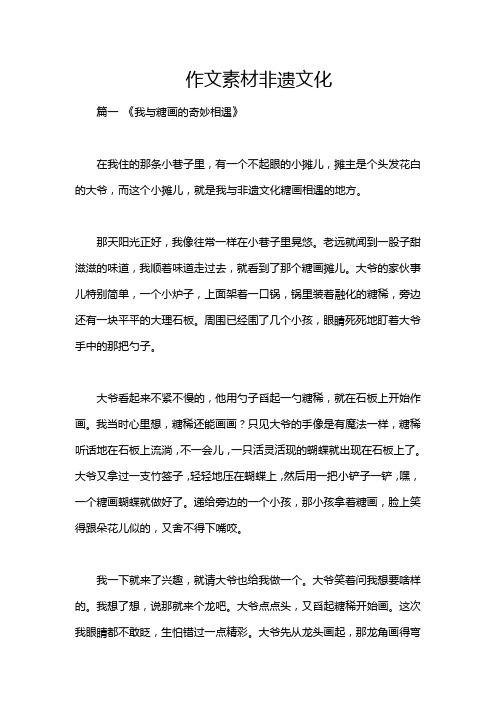 作文素材非遗文化

篇一 《我与糖画的奇妙相遇》

在我住的那条小巷子里，有一个不起眼的小摊儿，摊主是个头发花白的大爷，而这个小摊儿，就是我与非遗文化糖画相遇的地方。

那天阳光正好，我像往常一样在小巷子里晃悠。老远就闻到一股子甜滋滋的味道，我顺着味道走过去，就看到了那个糖画摊儿。大爷的家伙事儿特别简单，一个小炉子，上面架着一口锅，锅里装着融化的糖稀，旁边还有一块平平的大理石板。周围已经围了几个小孩，眼睛死死地盯着大爷手中的那把勺子。

大爷看起来不紧不慢的，他用勺子舀起一勺糖稀，就在石板上开始作画。我当时心里想，糖稀还能画画？只见大爷的手像是有魔法一样，糖稀听话地在石板上流淌，不一会儿，一只活灵活现的蝴蝶就出现在石板上了。大爷又拿过一支竹签子，轻轻地压在蝴蝶上，然后用一把小铲子一铲，嘿，一个糖画蝴蝶就做好了。递给旁边的一个小孩，那小孩拿着糖画，脸上笑得跟朵花儿似的，又舍不得下嘴咬。

我一下就来了兴趣，就请大爷也给我做一个。大爷笑着问我想要啥样的。我想了想，说那就来个龙吧。大爷点点头，又舀起糖稀开始画。这次我眼睛都不敢眨，生怕错过一点精彩。大爷先从龙头画起，那龙角画得弯